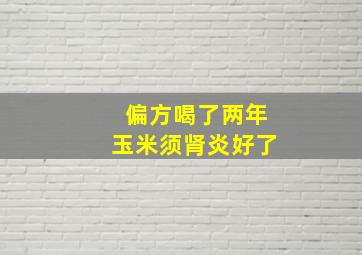 偏方喝了两年
玉米须肾炎好了